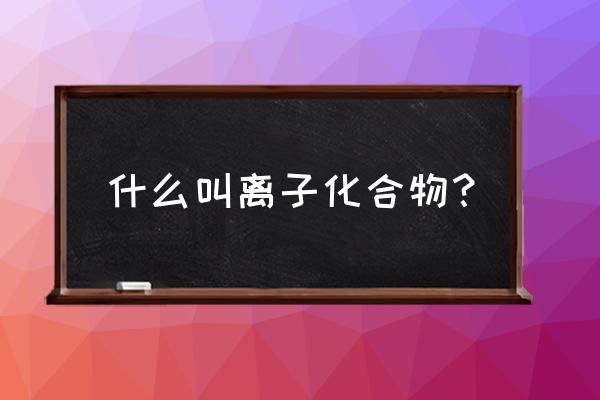 什么叫离子化合物？